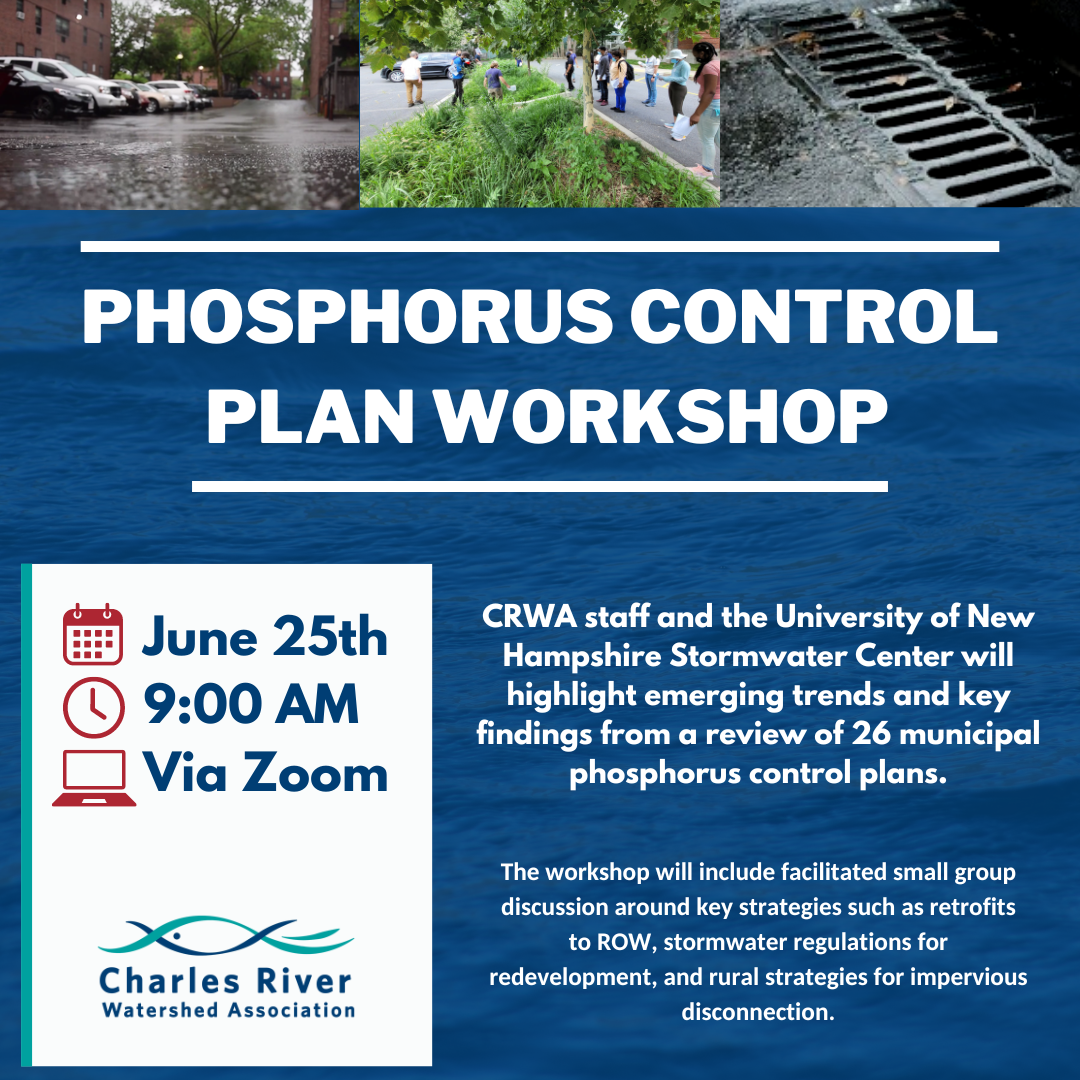 PHOSPHORUS CONTROL PLAN WORKSHOP

June 25th
9:00 AM
Via Zoom

Charles River
Watershed Association

CRWA staff and the University of New Hampshire Stormwater Center will highlight emerging trends and key findings from a review of 26 municipal phosphorus control plans.

The workshop will include facilitated small group discussion around key strategies such as retrofits to ROW, stormwater regulations for redevelopment, and rural strategies for impervious disconnection.